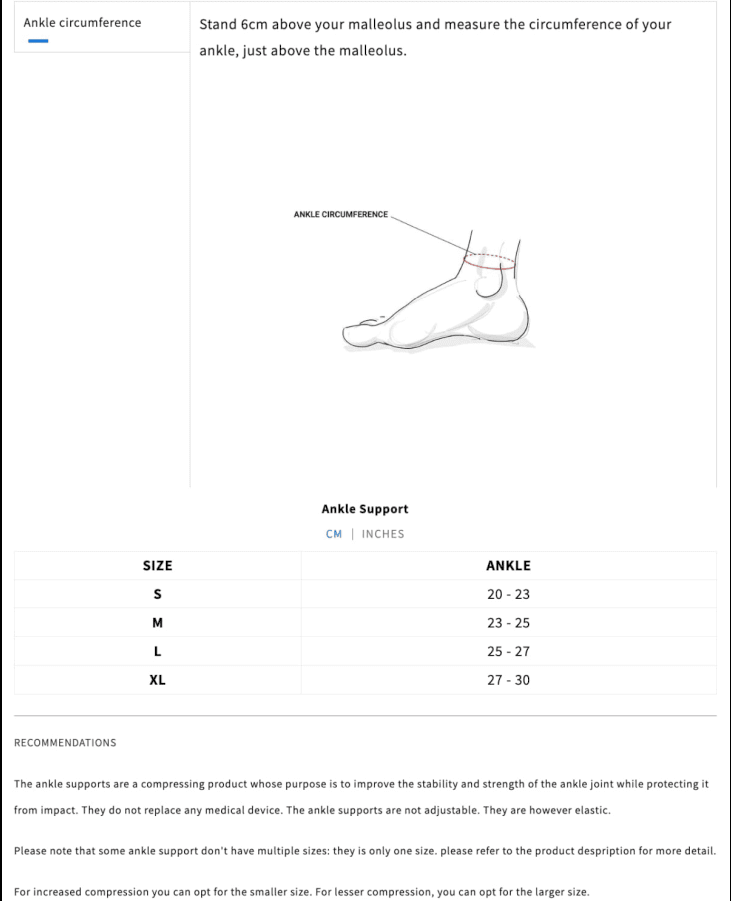 Ankle circumference

Stand 6cm above your malleolus and measure the circumference of your ankle, just above the malleolus.

ANKLE CIRCUMFERENCE

Ankle Support

CM | INCHES

| SIZE | ANKLE |
|---|---|
| S | 20 - 23 |
| M | 23 - 25 |
| L | 25 - 27 |
| XL | 27 - 30 |

RECOMMENDATIONS

The ankle supports are a compressing product whose purpose is to improve the stability and strength of the ankle joint while protecting it from impact. They do not replace any medical device. The ankle supports are not adjustable. They are however elastic.

Please note that some ankle support don't have multiple sizes: they is only one size. please refer to the product despription for more detail.

For increased compression you can opt for the smaller size. For lesser compression, you can opt for the larger size.